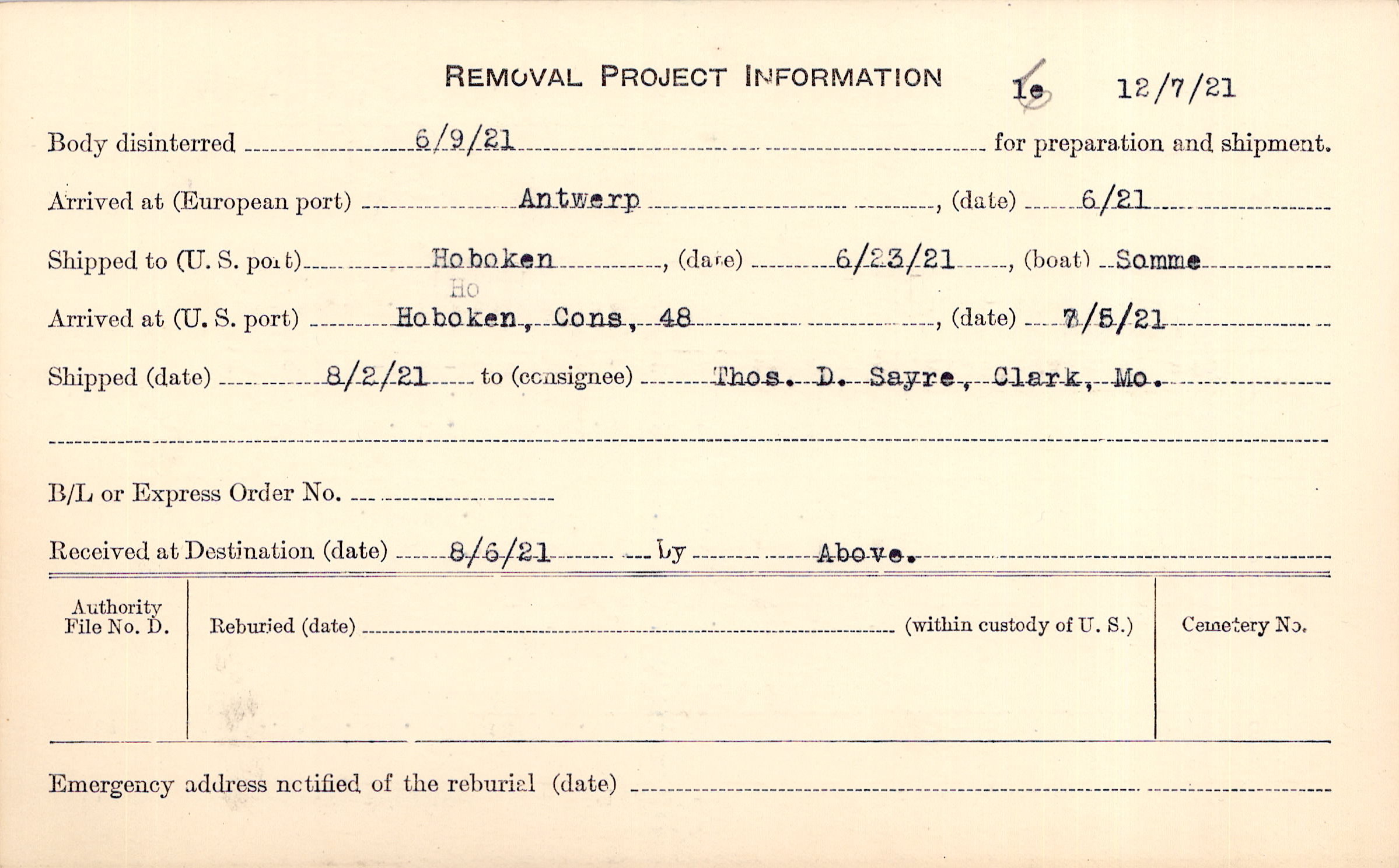 REMOVAL PROJECT INFORMATION 1e 12/7/21

Body disinterred 6/9/21 for preparation and shipment.

Arrived at (European port) Antwerp, (date) 6/21

Shipped to (U. S. port) Hoboken, (date) 6/23/21, (boat) Somme

Ho

Arrived at (U. S. port) Hoboken, Cons, 48, (date) 7/5/21

Shipped (date) 8/2/21 to (consignee) Thos. D. Sayre, Clark, Mo.

B/L or Express Order No. ____

Received at Destination (date) 8/6/21 by Above.

Authority File No. D.

Reburied (date) ____ (within custody of U. S.)

Cemetery No.

Emergency address notified of the reburial (date) ____